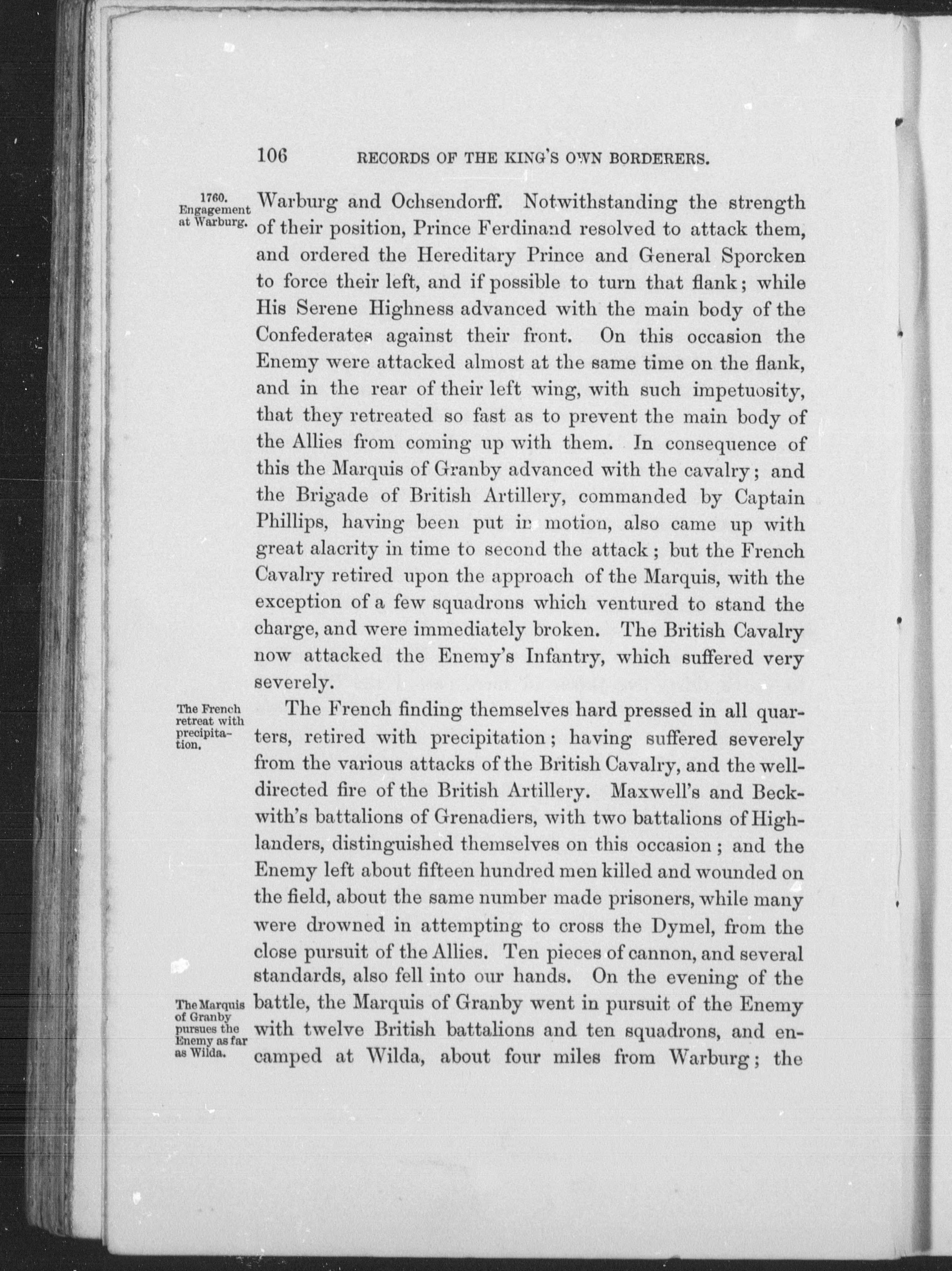 106 RECORDS OF THE KING'S OWN BORDERERS.

1760.
Engagement at Warburg.

Warburg and Ochsendorff. Notwithstanding the strength of their position, Prince Ferdinand resolved to attack them, and ordered the Hereditary Prince and General Sporcken to force their left, and if possible to turn that flank; while His Serene Highness advanced with the main body of the Confederates against their front. On this occasion the Enemy were attacked almost at the same time on the flank, and in the rear of their left wing, with such impetuosity, that they retreated so fast as to prevent the main body of the Allies from coming up with them. In consequence of this the Marquis of Granby advanced with the cavalry; and the Brigade of British Artillery, commanded by Captain Phillips, having been put in motion, also came up with great alacrity in time to second the attack; but the French Cavalry retired upon the approach of the Marquis, with the exception of a few squadrons which ventured to stand the charge, and were immediately broken. The British Cavalry now attacked the Enemy's Infantry, which suffered very severely.

The French retreat with precipitation.

The French finding themselves hard pressed in all quarters, retired with precipitation; having suffered severely from the various attacks of the British Cavalry, and the well-directed fire of the British Artillery. Maxwell's and Beckwith's battalions of Grenadiers, with two battalions of Highlanders, distinguished themselves on this occasion; and the Enemy left about fifteen hundred men killed and wounded on the field, about the same number made prisoners, while many were drowned in attempting to cross the Dymel, from the close pursuit of the Allies. Ten pieces of cannon, and several standards, also fell into our hands. On the evening of the battle, the Marquis of Granby went in pursuit of the Enemy with twelve British battalions and ten squadrons, and encamped at Wilda, about four miles from Warburg; the

The Marquis of Granby pursues the Enemy as far as Wilda.